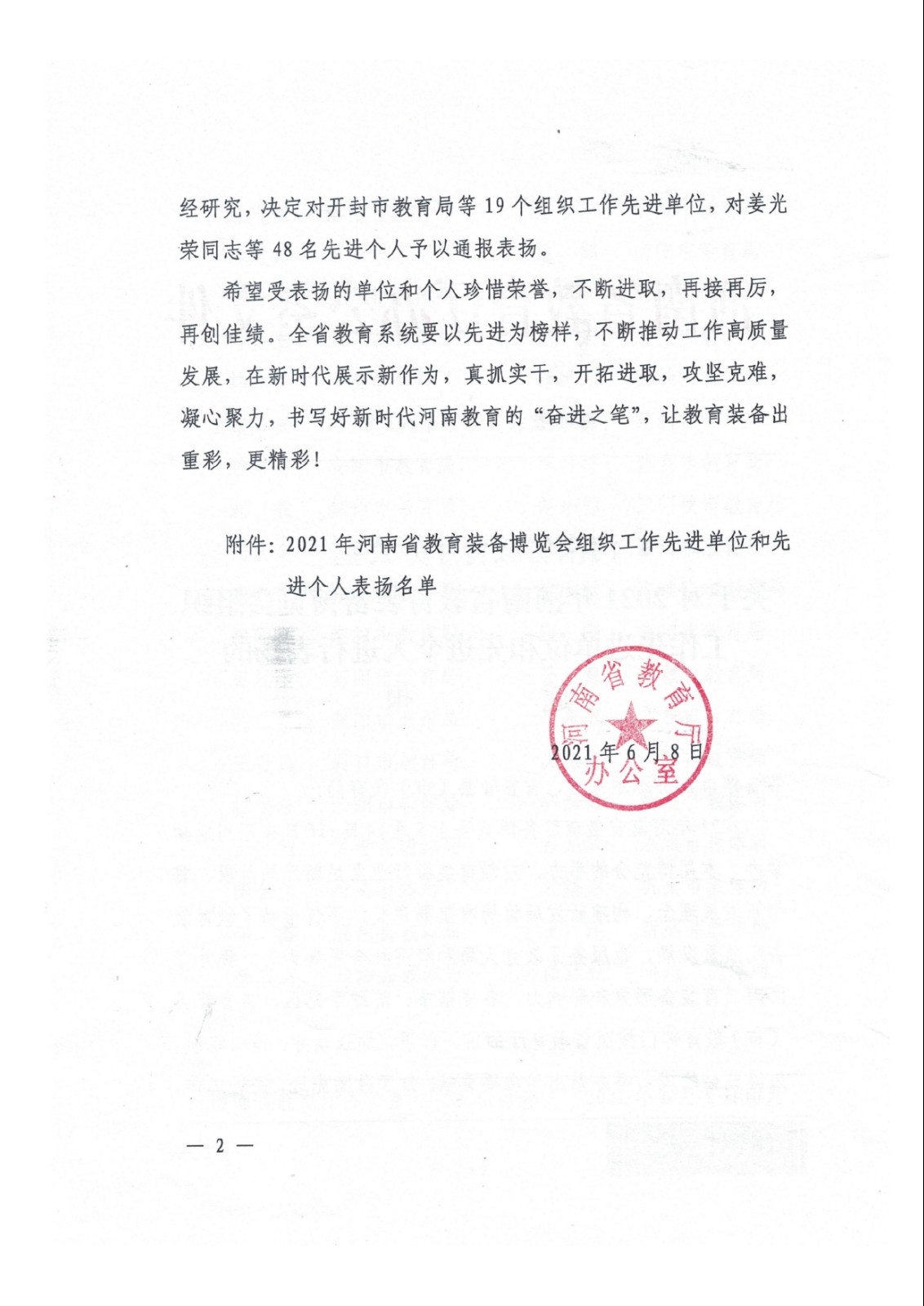 经研究，决定对开封市教育局等 19 个组织工作先进单位，对姜光荣同志等 48 名先进个人予以通报表扬。

希望受表扬的单位和个人珍惜荣誉，不断进取，再接再厉，再创佳绩。全省教育系统要以先进为榜样，不断推动工作高质量发展，在新时代展示新作为，真抓实干，开拓进取，攻坚克难，凝心聚力，书写好新时代河南教育的“奋进之笔”，让教育装备出重彩，更精彩！

附件：2021 年河南省教育装备博览会组织工作先进单位和先进个人表扬名单

河南省教育厅办公室

2021 年 6 月 8 日

— 2 —